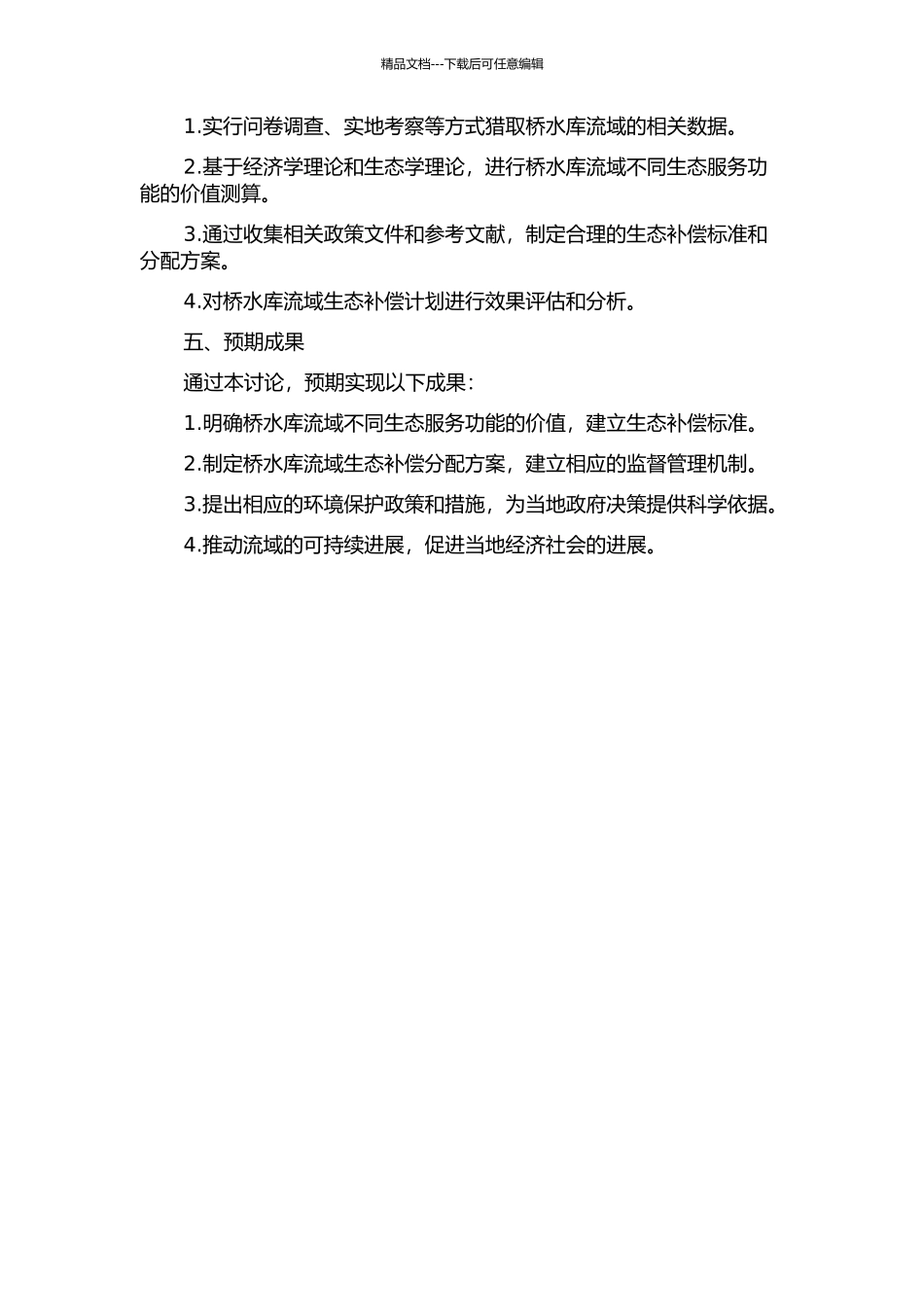 精品文档---下载后可任意编辑

1.实行问卷调查、实地考察等方式猎取桥水库流域的相关数据。

2.基于经济学理论和生态学理论，进行桥水库流域不同生态服务功能的价值测算。

3.通过收集相关政策文件和参考文献，制定合理的生态补偿标准和分配方案。

4.对桥水库流域生态补偿计划进行效果评估和分析。

五、预期成果

通过本讨论，预期实现以下成果：

1.明确桥水库流域不同生态服务功能的价值，建立生态补偿标准。

2.制定桥水库流域生态补偿分配方案，建立相应的监督管理机制。

3.提出相应的环境保护政策和措施，为当地政府决策提供科学依据。

4.推动流域的可持续进展，促进当地经济社会的进展。